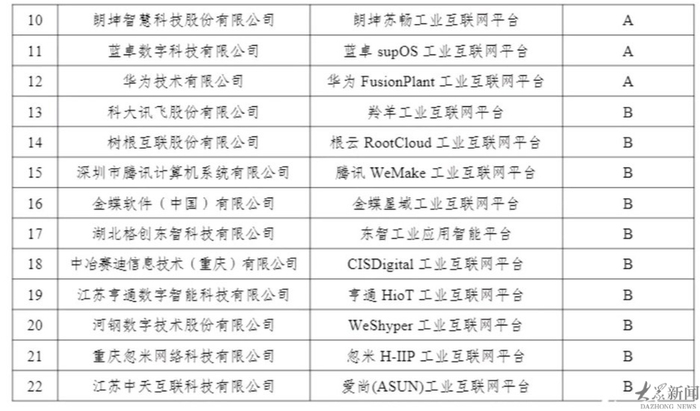 | 10 | 朗坤智慧科技股份有限公司 | 朗坤苏畅工业互联网平台 | A |
|---|---|---|---|
| 11 | 蓝卓数字科技有限公司 | 蓝卓supOS工业互联网平台 | A |
| 12 | 华为技术有限公司 | 华为FusionPlant工业互联网平台 | A |
| 13 | 科大讯飞股份有限公司 | 羚羊工业互联网平台 | B |
| 14 | 树根互联股份有限公司 | 根云RootCloud工业互联网平台 | B |
| 15 | 深圳市腾讯计算机系统有限公司 | 腾讯WeMake工业互联网平台 | B |
| 16 | 金蝶软件（中国）有限公司 | 金蝶星域工业互联网平台 | B |
| 17 | 湖北格创东智科技有限公司 | 东智工业应用智能平台 | B |
| 18 | 中冶赛迪信息技术（重庆）有限公司 | CISDigital工业互联网平台 | B |
| 19 | 江苏亨通数字智能科技有限公司 | 亨通HioT工业互联网平台 | B |
| 20 | 河钢数字技术股份有限公司 | WeShyper工业互联网平台 | B |
| 21 | 重庆忽米网络科技有限公司 | 忽米H-IIP工业互联网平台 | B |
| 22 | 江苏中天互联科技有限公司 | 爱尚(ASUN)工业互联网平台 | B |

大众新闻
DAZHONG NEWS